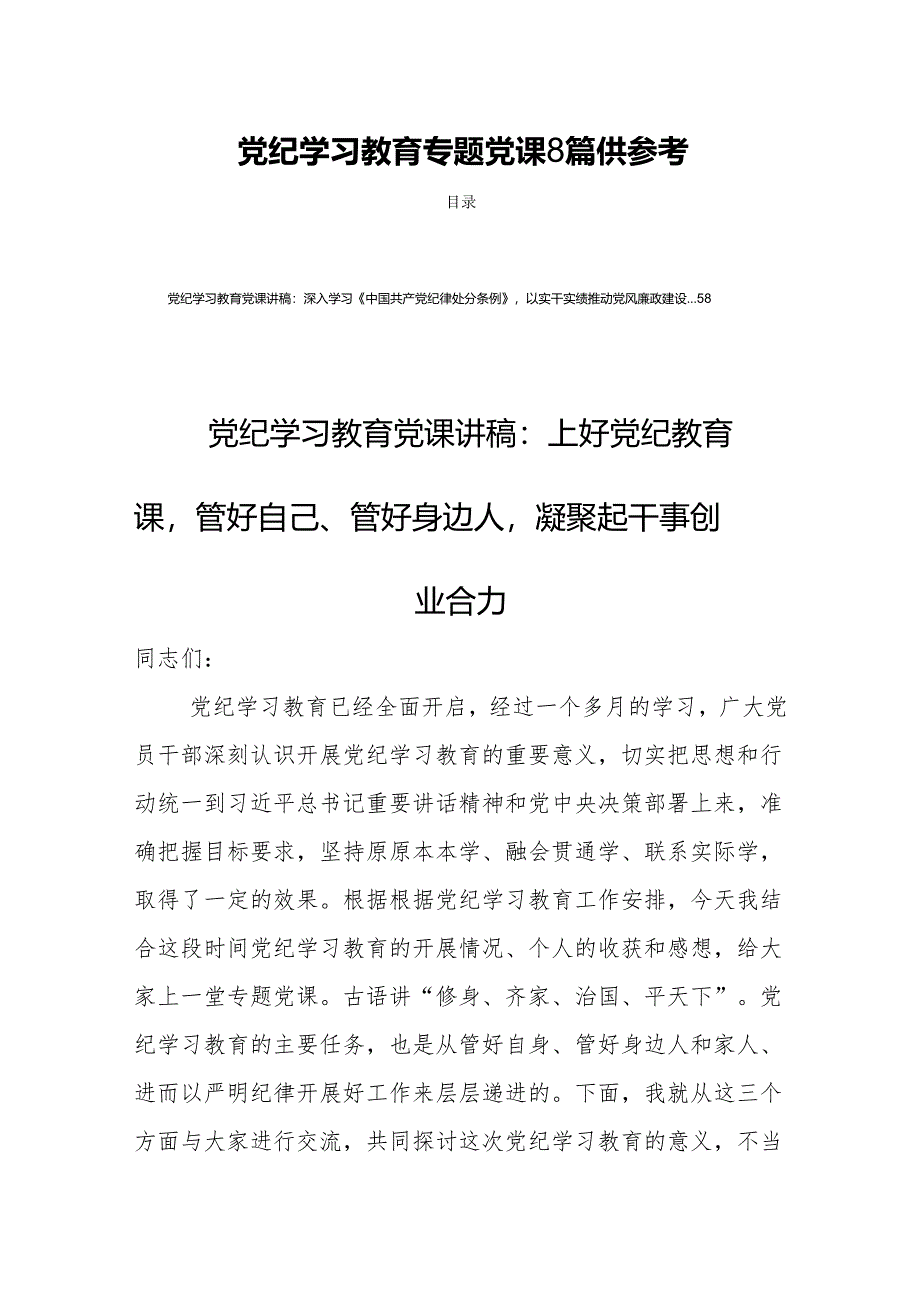 党纪学习教育专题党课8篇供参考

目录

党纪学习教育党课讲稿：深入学习《中国共产党纪律处分条例》，以实干实绩推动党风廉政建设...58

党纪学习教育党课讲稿：上好党纪教育课，管好自己、管好身边人，凝聚起干事创业合力

同志们：

党纪学习教育已经全面开启，经过一个多月的学习，广大党员干部深刻认识开展党纪学习教育的重要意义，切实把思想和行动统一到习近平总书记重要讲话精神和党中央决策部署上来，准确把握目标要求，坚持原原本本学、融会贯通学、联系实际学，取得了一定的效果。根据根据党纪学习教育工作安排，今天我结合这段时间党纪学习教育的开展情况、个人的收获和感想，给大家上一堂专题党课。古语讲“修身、齐家、治国、平天下”。党纪学习教育的主要任务，也是从管好自身、管好身边人和家人、进而以严明纪律开展好工作来层层递进的。下面，我就从这三个方面与大家进行交流，共同探讨这次党纪学习教育的意义，不当